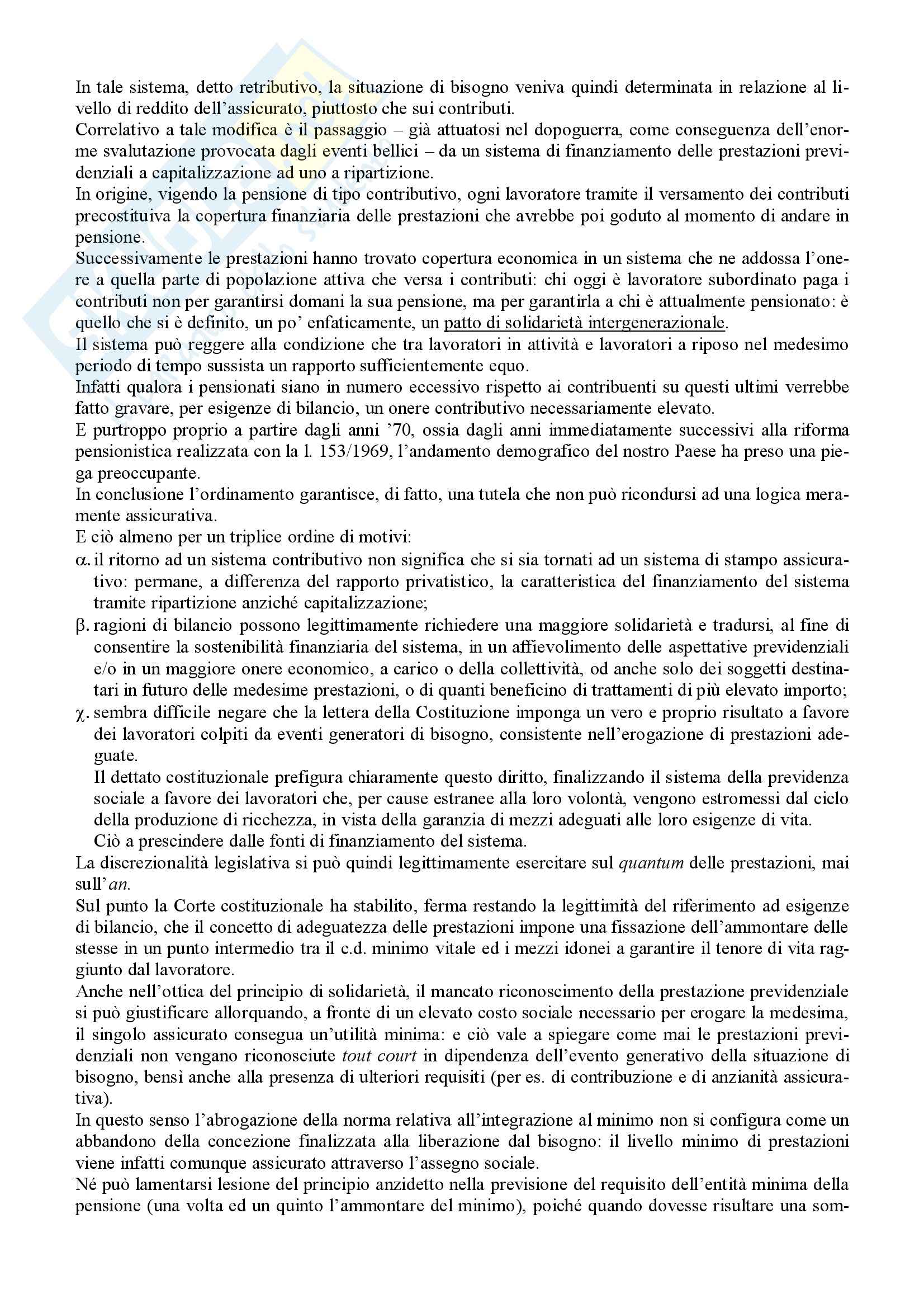 In tale sistema, detto retributivo, la situazione di bisogno veniva quindi determinata in relazione al livello di reddito dell'assicurato, piuttosto che sui contributi.
Correlativo a tale modifica è il passaggio – già attuatosi nel dopoguerra, come conseguenza dell'enorme svalutazione provocata dagli eventi bellici – da un sistema di finanziamento delle prestazioni previdenziali a capitalizzazione ad uno a ripartizione.
In origine, vigendo la pensione di tipo contributivo, ogni lavoratore tramite il versamento dei contributi precostituiva la copertura finanziaria delle prestazioni che avrebbe poi goduto al momento di andare in pensione.
Successivamente le prestazioni hanno trovato copertura economica in un sistema che ne addossa l'onere a quella parte di popolazione attiva che versa i contributi: chi oggi è lavoratore subordinato paga i contributi non per garantirsi domani la sua pensione, ma per garantirla a chi è attualmente pensionato: è quello che si è definito, un po' enfaticamente, un patto di solidarietà intergenerazionale.
Il sistema può reggere alla condizione che tra lavoratori in attività e lavoratori a riposo nel medesimo periodo di tempo sussista un rapporto sufficientemente equo.
Infatti qualora i pensionati siano in numero eccessivo rispetto ai contribuenti su questi ultimi verrebbe fatto gravare, per esigenze di bilancio, un onere contributivo necessariamente elevato.
E purtroppo proprio a partire dagli anni '70, ossia dagli anni immediatamente successivi alla riforma pensionistica realizzata con la l. 153/1969, l'andamento demografico del nostro Paese ha preso una piega preoccupante.
In conclusione l'ordinamento garantisce, di fatto, una tutela che non può ricondursi ad una logica meramente assicurativa.
E ciò almeno per un triplice ordine di motivi:
α. il ritorno ad un sistema contributivo non significa che si sia tornati ad un sistema di stampo assicurativo: permane, a differenza del rapporto privatistico, la caratteristica del finanziamento del sistema tramite ripartizione anziché capitalizzazione;
β. ragioni di bilancio possono legittimamente richiedere una maggiore solidarietà e tradursi, al fine di consentire la sostenibilità finanziaria del sistema, in un affievolimento delle aspettative previdenziali e/o in un maggiore onere economico, a carico o della collettività, od anche solo dei soggetti destinatari in futuro delle medesime prestazioni, o di quanti beneficino di trattamenti di più elevato importo;
χ. sembra difficile negare che la lettera della Costituzione imponga un vero e proprio risultato a favore dei lavoratori colpiti da eventi generatori di bisogno, consistente nell'erogazione di prestazioni adeguate.
Il dettato costituzionale prefigura chiaramente questo diritto, finalizzando il sistema della previdenza sociale a favore dei lavoratori che, per cause estranee alla loro volontà, vengono estromessi dal ciclo della produzione di ricchezza, in vista della garanzia di mezzi adeguati alle loro esigenze di vita.
Ciò a prescindere dalle fonti di finanziamento del sistema.
La discrezionalità legislativa si può quindi legittimamente esercitare sul quantum delle prestazioni, mai sull'an.
Sul punto la Corte costituzionale ha stabilito, ferma restando la legittimità del riferimento ad esigenze di bilancio, che il concetto di adeguatezza delle prestazioni impone una fissazione dell'ammontare delle stesse in un punto intermedio tra il c.d. minimo vitale ed i mezzi idonei a garantire il tenore di vita raggiunto dal lavoratore.
Anche nell'ottica del principio di solidarietà, il mancato riconoscimento della prestazione previdenziale si può giustificare allorquando, a fronte di un elevato costo sociale necessario per erogare la medesima, il singolo assicurato consegua un'utilità minima: e ciò vale a spiegare come mai le prestazioni previdenziali non vengano riconosciute tout court in dipendenza dell'evento generativo della situazione di bisogno, bensì anche alla presenza di ulteriori requisiti (per es. di contribuzione e di anzianità assicurativa).
In questo senso l'abrogazione della norma relativa all'integrazione al minimo non si configura come un abbandono della concezione finalizzata alla liberazione dal bisogno: il livello minimo di prestazioni viene infatti comunque assicurato attraverso l'assegno sociale.
Né può lamentarsi lesione del principio anzidetto nella previsione del requisito dell'entità minima della pensione (una volta ed un quinto l'ammontare del minimo), poiché quando dovesse risultare una som-